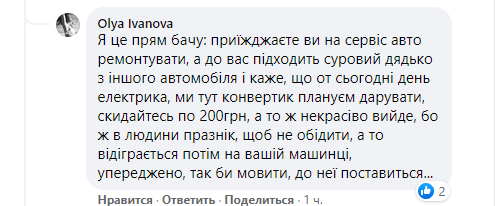 Olya Ivanova
Я це прям бачу: приїжджаєте ви на сервіс авто ремонтувати, а до вас підходить суровий дядько з іншого автомобіля і каже, що от сьогодні день електрика, ми тут конвертик плануєм дарувати, скидайтесь по 200грн, а то ж некрасіво вийде, бо ж в людини празнік, щоб не обідити, а то відіграється потім на вашій машинці, упереджено, так би мовити, до неї поставиться...

2

Нравится · Ответить · Поделиться · 1 ч.